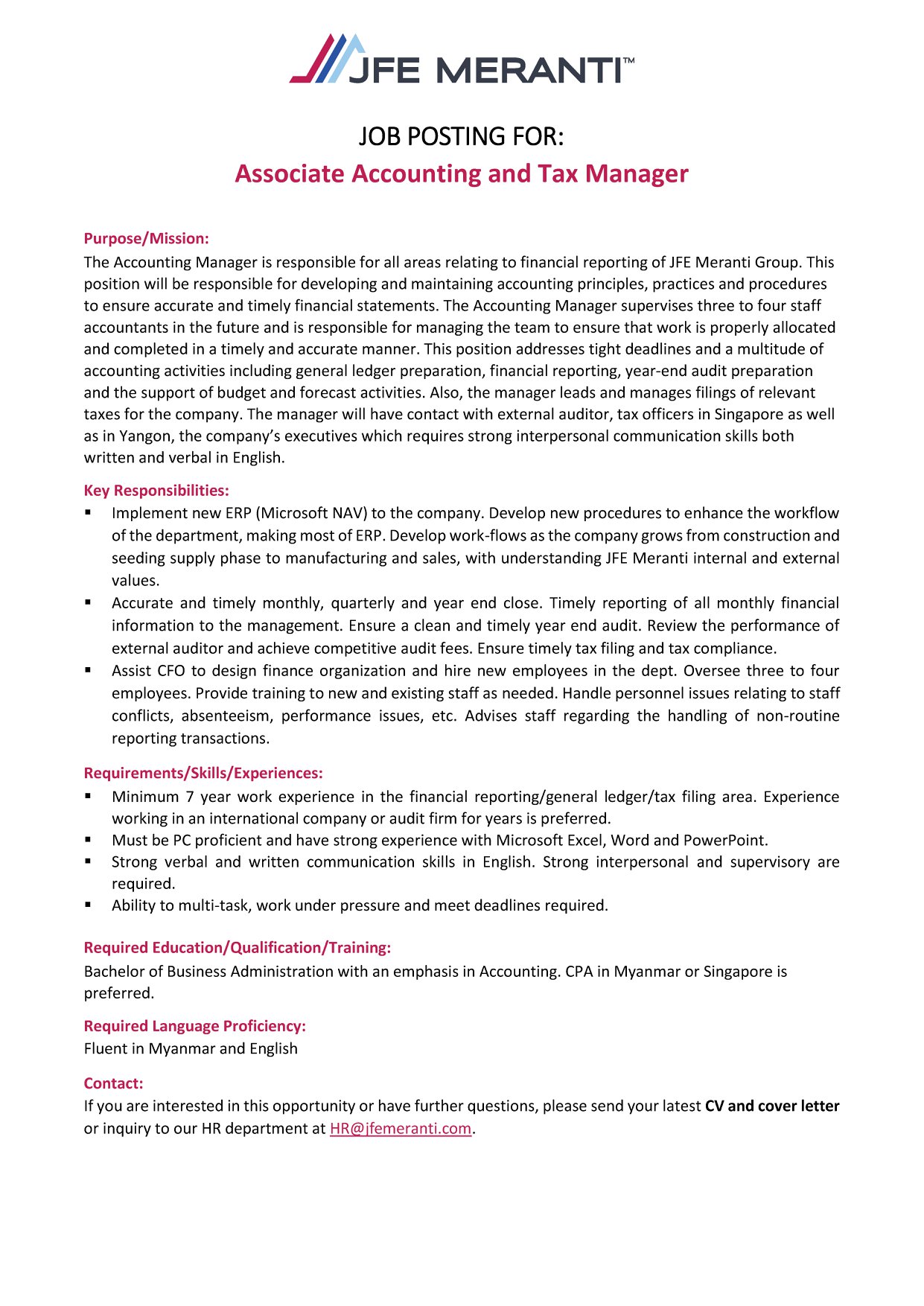 JFE MERANTI™

JOB POSTING FOR:
Associate Accounting and Tax Manager

Purpose/Mission:
The Accounting Manager is responsible for all areas relating to financial reporting of JFE Meranti Group. This position will be responsible for developing and maintaining accounting principles, practices and procedures to ensure accurate and timely financial statements. The Accounting Manager supervises three to four staff accountants in the future and is responsible for managing the team to ensure that work is properly allocated and completed in a timely and accurate manner. This position addresses tight deadlines and a multitude of accounting activities including general ledger preparation, financial reporting, year-end audit preparation and the support of budget and forecast activities. Also, the manager leads and manages filings of relevant taxes for the company. The manager will have contact with external auditor, tax officers in Singapore as well as in Yangon, the company's executives which requires strong interpersonal communication skills both written and verbal in English.

Key Responsibilities:
▪ Implement new ERP (Microsoft NAV) to the company. Develop new procedures to enhance the workflow of the department, making most of ERP. Develop work-flows as the company grows from construction and seeding supply phase to manufacturing and sales, with understanding JFE Meranti internal and external values.
▪ Accurate and timely monthly, quarterly and year end close. Timely reporting of all monthly financial information to the management. Ensure a clean and timely year end audit. Review the performance of external auditor and achieve competitive audit fees. Ensure timely tax filing and tax compliance.
▪ Assist CFO to design finance organization and hire new employees in the dept. Oversee three to four employees. Provide training to new and existing staff as needed. Handle personnel issues relating to staff conflicts, absenteeism, performance issues, etc. Advises staff regarding the handling of non-routine reporting transactions.

Requirements/Skills/Experiences:
▪ Minimum 7 year work experience in the financial reporting/general ledger/tax filing area. Experience working in an international company or audit firm for years is preferred.
▪ Must be PC proficient and have strong experience with Microsoft Excel, Word and PowerPoint.
▪ Strong verbal and written communication skills in English. Strong interpersonal and supervisory are required.
▪ Ability to multi-task, work under pressure and meet deadlines required.

Required Education/Qualification/Training:
Bachelor of Business Administration with an emphasis in Accounting. CPA in Myanmar or Singapore is preferred.

Required Language Proficiency:
Fluent in Myanmar and English

Contact:
If you are interested in this opportunity or have further questions, please send your latest CV and cover letter or inquiry to our HR department at HR@jfemeranti.com.